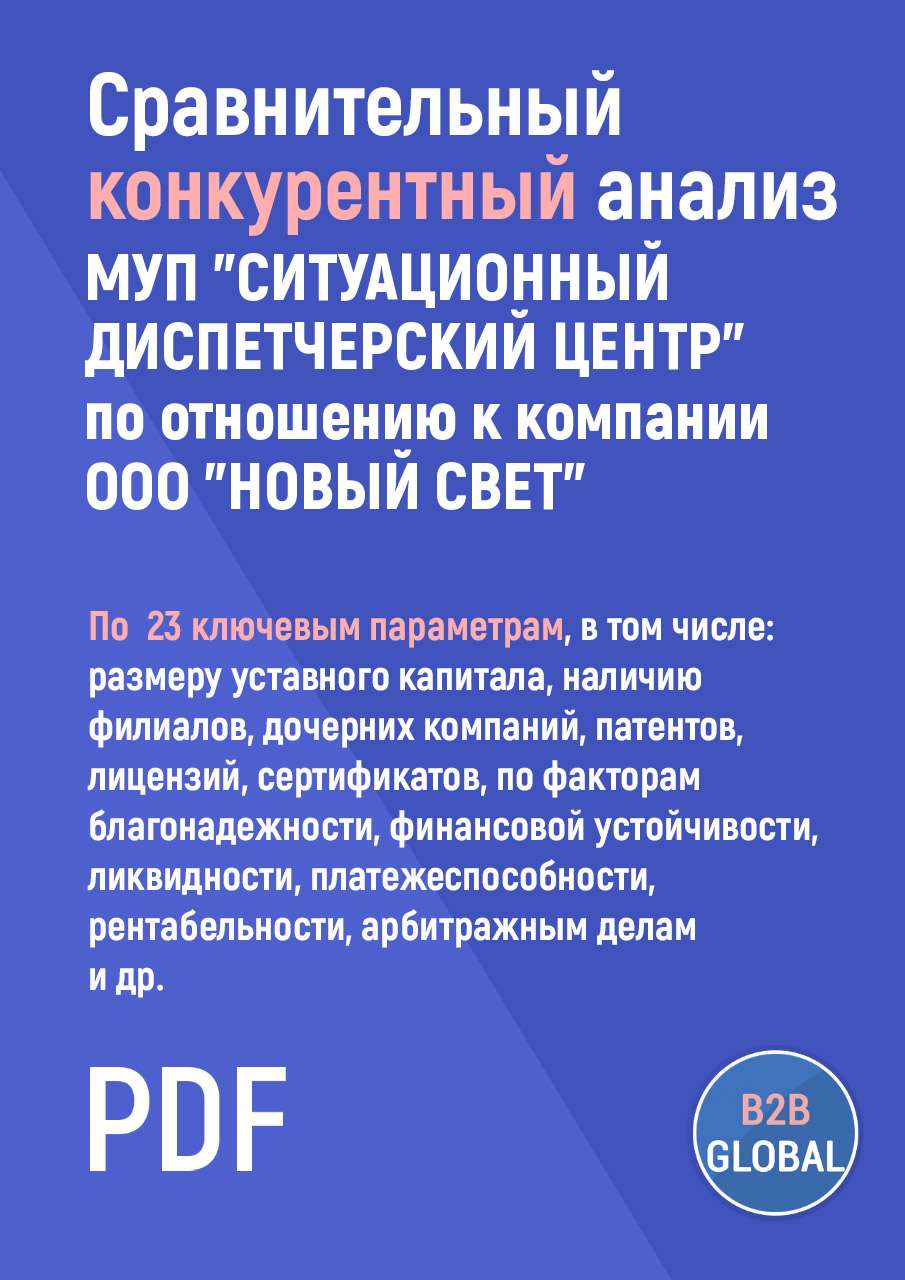 Сравнительный конкурентный анализ МУП "СИТУАЦИОННЫЙ ДИСПЕТЧЕРСКИЙ ЦЕНТР" по отношению к компании ООО "НОВЫЙ СВЕТ"

По 23 ключевым параметрам, в том числе: размеру уставного капитала, наличию филиалов, дочерних компаний, патентов, лицензий, сертификатов, по факторам благонадежности, финансовой устойчивости, ликвидности, платежеспособности, рентабельности, арбитражным делам и др.

PDF

B2B GLOBAL